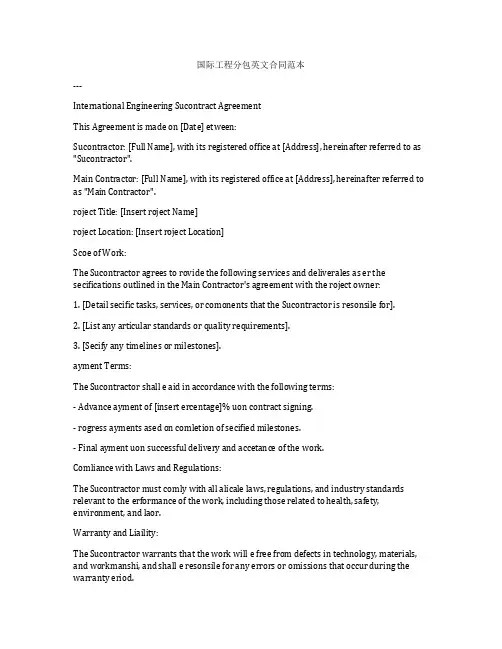 国际工程分包英文合同范本

---

International Engineering Sucontract Agreement

This Agreement is made on [Date] etween:

Sucontractor: [Full Name], with its registered office at [Address], hereinafter referred to as "Sucontractor".

Main Contractor: [Full Name], with its registered office at [Address], hereinafter referred to as "Main Contractor".

roject Title: [Insert roject Name]

roject Location: [Insert roject Location]

Scoe of Work:

The Sucontractor agrees to rovide the following services and deliverales as er the secifications outlined in the Main Contractor's agreement with the roject owner:

1. [Detail secific tasks, services, or comonents that the Sucontractor is resonsile for].

2. [List any articular standards or quality requirements].

3. [Secify any timelines or milestones].

ayment Terms:

The Sucontractor shall e aid in accordance with the following terms:

- Advance ayment of [insert ercentage]% uon contract signing.

- rogress ayments ased on comletion of secified milestones.

- Final ayment uon successful delivery and accetance of the work.

Comliance with Laws and Regulations:

The Sucontractor must comly with all alicale laws, regulations, and industry standards relevant to the erformance of the work, including those related to health, safety, environment, and laor.

Warranty and Liaility:

The Sucontractor warrants that the work will e free from defects in technology, materials, and workmanshi, and shall e resonsile for any errors or omissions that occur during the warranty eriod.